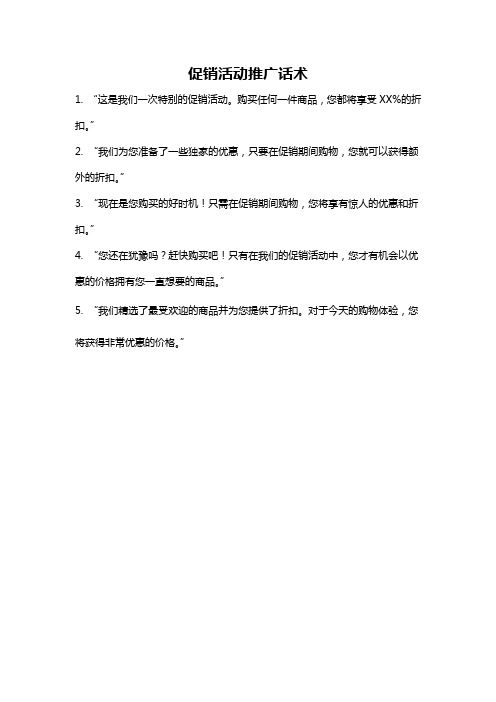 促销活动推广话术

1. “这是我们一次特别的促销活动。购买任何一件商品，您都将享受 XX%的折扣。”

2. “我们为您准备了一些独家的优惠，只要在促销期间购物，您就可以获得额外的折扣。”

3. “现在是您购买的好时机！只需在促销期间购物，您将享有惊人的优惠和折扣。”

4. “您还在犹豫吗？赶快购买吧！只有在我们的促销活动中，您才有机会以优惠的价格拥有您一直想要的商品。”

5. “我们精选了最受欢迎的商品并为您提供了折扣。对于今天的购物体验，您将获得非常优惠的价格。”